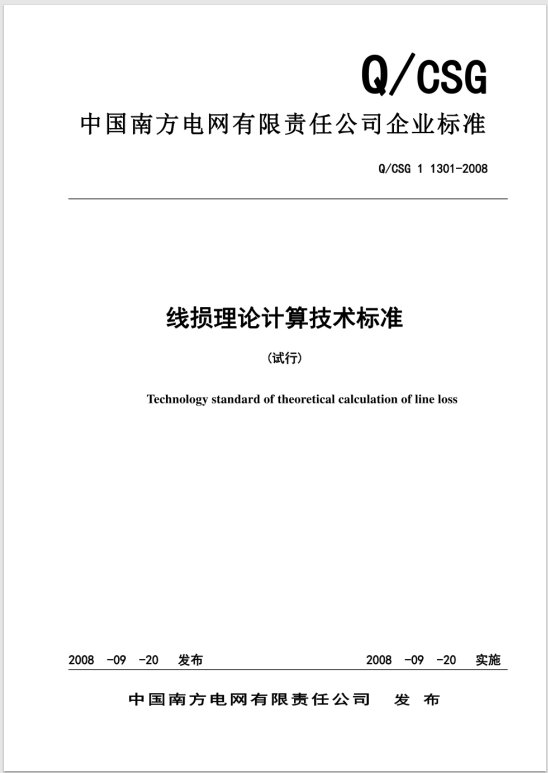 Q/CSG

中国南方电网有限责任公司企业标准

Q/CSG 1 1301-2008

线损理论计算技术标准

（试行）

Technology standard of theoretical calculation of line loss

2008 -09 -20 发布

2008 -09 -20 实施

中国南方电网有限责任公司 发 布